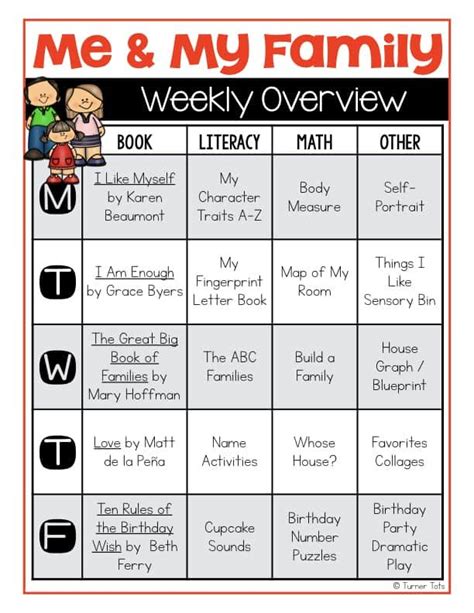 Me & My Family

Weekly Overview

| | BOOK | LITERACY | MATH | OTHER |
|---|---|---|---|---|
| M | I Like Myself by Karen Beaumont | My Character Traits A-Z | Body Measure | Self-Portrait |
| T | I Am Enough by Grace Byers | My Fingerprint Letter Book | Map of My Room | Things I Like Sensory Bin |
| W | The Great Big Book of Families by Mary Hoffman | The ABC Families | Build a Family | House Graph / Blueprint |
| T | Love by Matt de la Peña | Name Activities | Whose House? | Favorites Collages |
| F | Ten Rules of the Birthday Wish by Beth Ferry | Cupcake Sounds | Birthday Number Puzzles | Birthday Party Dramatic Play |

© Turner Tots